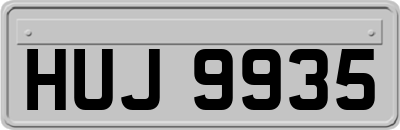 HUJ 9935